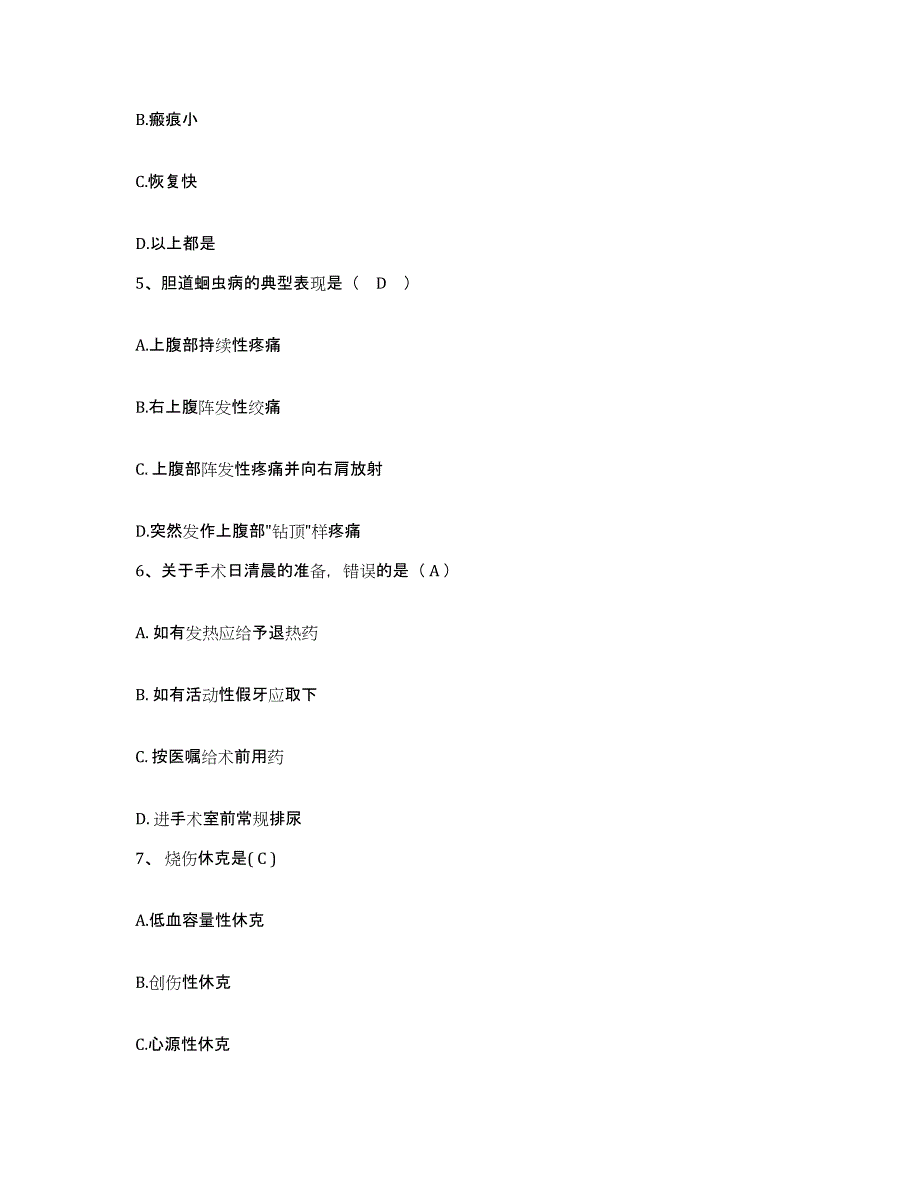 B.瘢痕小

C.恢复快

D.以上都是

5、胆道蛔虫病的典型表现是（ D ）

A.上腹部持续性疼痛

B.右上腹阵发性绞痛

C. 上腹部阵发性疼痛并向右肩放射

D.突然发作上腹部"钻顶"样疼痛

6、关于手术日清晨的准备，错误的是（ A ）

A. 如有发热应给予退热药

B. 如有活动性假牙应取下

C. 按医嘱给术前用药

D. 进手术室前常规排尿

7、 烧伤休克是( C )

A.低血容量性休克

B.创伤性休克

C.心源性休克